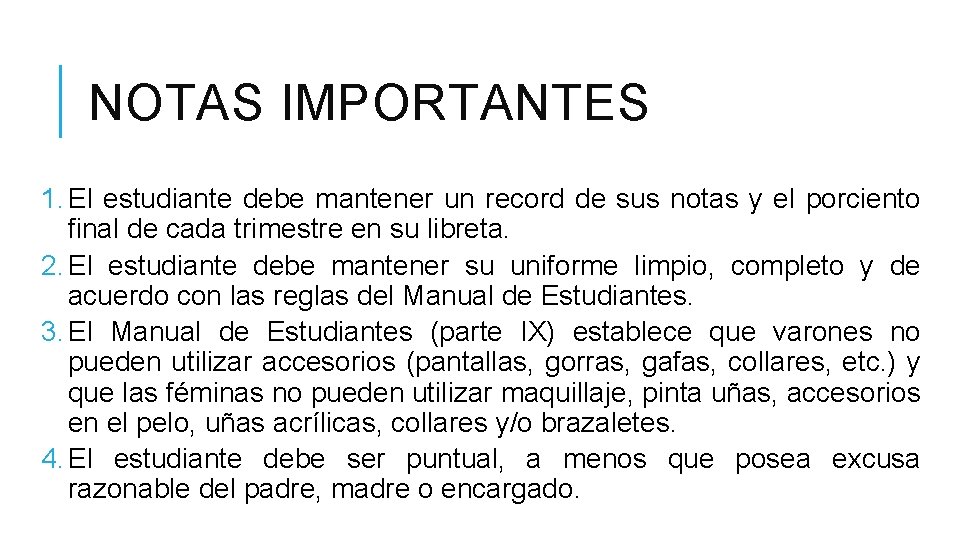 NOTAS IMPORTANTES

1. El estudiante debe mantener un record de sus notas y el porciento final de cada trimestre en su libreta.
2. El estudiante debe mantener su uniforme limpio, completo y de acuerdo con las reglas del Manual de Estudiantes.
3. El Manual de Estudiantes (parte IX) establece que varones no pueden utilizar accesorios (pantallas, gorras, gafas, collares, etc.) y que las féminas no pueden utilizar maquillaje, pinta uñas, accesorios en el pelo, uñas acrílicas, collares y/o brazaletes.
4. El estudiante debe ser puntual, a menos que posea excusa razonable del padre, madre o encargado.